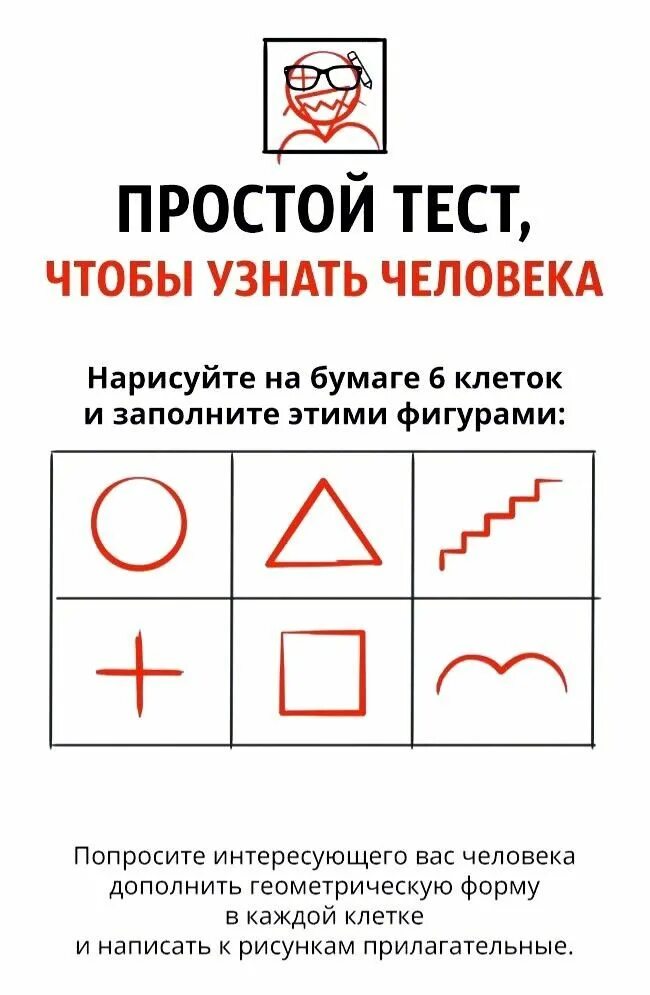 ПРОСТОЙ ТЕСТ,
ЧТОБЫ УЗНАТЬ ЧЕЛОВЕКА

Нарисуйте на бумаге 6 клеток и заполните этими фигурами:

Попросите интересующего вас человека дополнить геометрическую форму в каждой клетке и написать к рисункам прилагательные.